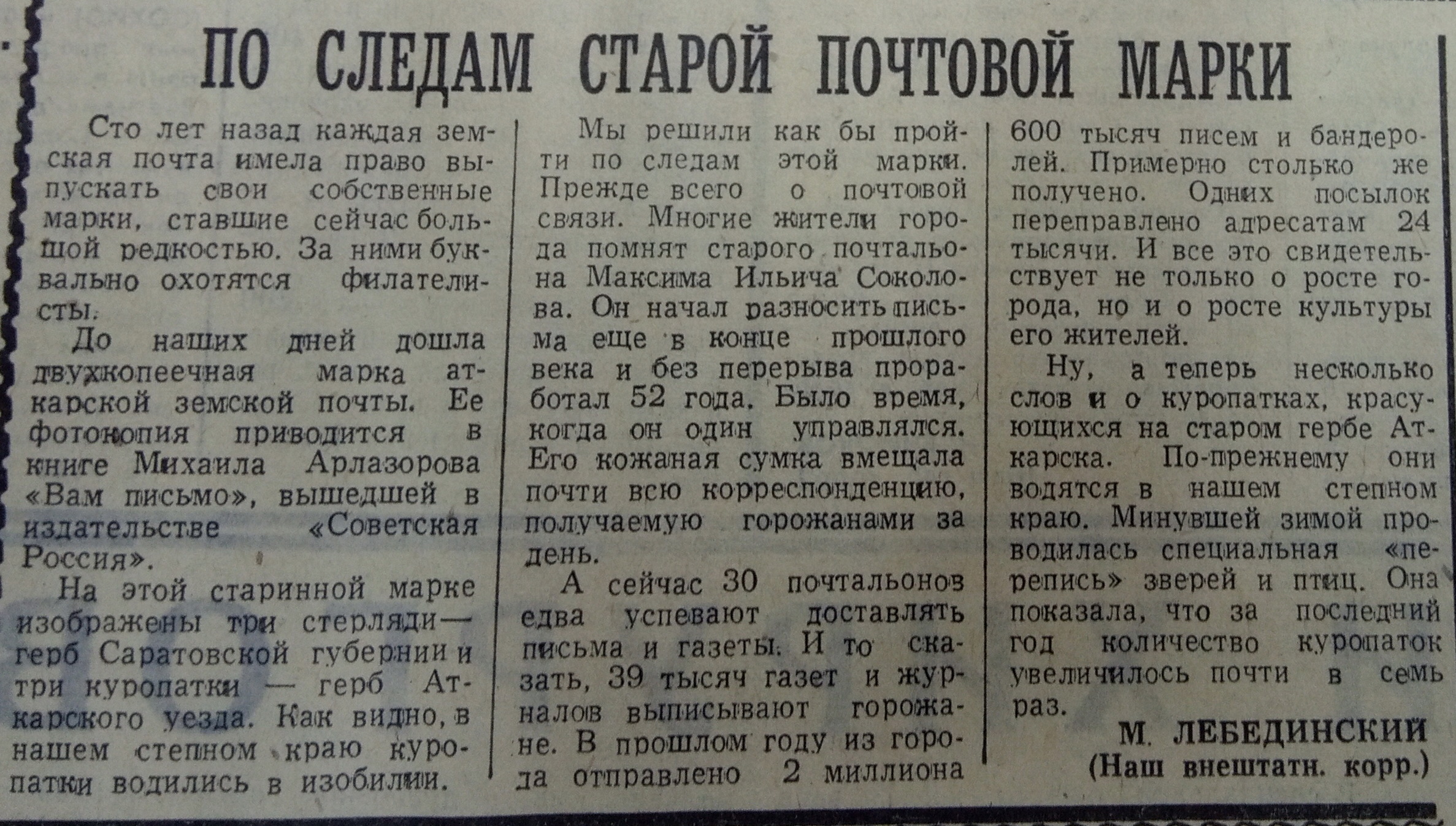 ПО СЛЕДАМ СТАРОЙ ПОЧТОВОЙ МАРКИ

Сто лет назад каждая земская почта имела право выпускать свои собственные марки, ставшие сейчас большой редкостью. За ними буквально охотятся филателисты.

До наших дней дошла двухкопеечная марка аткарской земской почты. Ее фотокопия приводится в книге Михаила Арлазорова «Вам письмо», вышедшей в издательстве «Советская Россия».

На этой старинной марке изображены три стерляди — герб Саратовской губернии и три куропатки — герб Аткарского уезда. Как видно, в нашем степном краю куропатки водились в изобилии.

Мы решили как бы пройти по следам этой марки. Прежде всего о почтовой связи. Многие жители города помнят старого почтальона Максима Ильича Соколова. Он начал разносить письма еще в конце прошлого века и без перерыва проработал 52 года. Было время, когда он один управлялся. Его кожаная сумка вмещала почти всю корреспонденцию, получаемую горожанами за день.

А сейчас 30 почтальонов едва успевают доставлять письма и газеты. И то сказать, 39 тысяч газет и журналов выписывают горожане. В прошлом году из города отправлено 2 миллиона 600 тысяч писем и бандеролей. Примерно столько же получено. Одних посылок переправлено адресатам 24 тысячи. И все это свидетельствует не только о росте города, но и о росте культуры его жителей.

Ну, а теперь несколько слов и о куропатках, красующихся на старом гербе Аткарска. По-прежнему они водятся в нашем степном краю. Минувшей зимой проводилась специальная «перепись» зверей и птиц. Она показала, что за последний год количество куропаток увеличилось почти в семь раз.

М. ЛЕБЕДИНСКИЙ
(Наш внештатн. корр.)